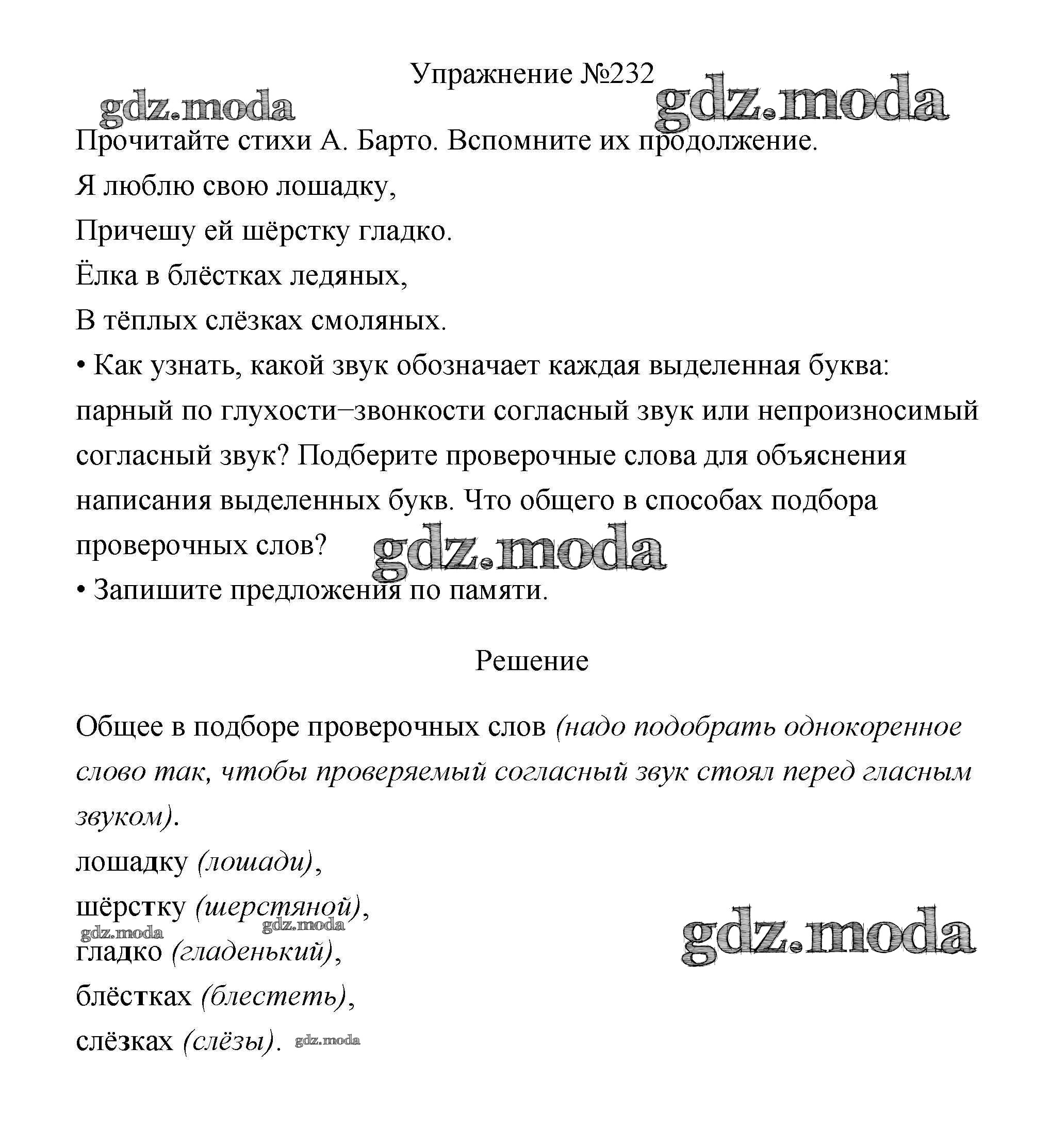 Упражнение №232

gdz.moda gdz.moda

Прочитайте стихи А. Барто. Вспомните их продолжение.
Я люблю свою лошадку,
Причешу ей шёрстку гладко.
Ёлка в блёстках ледяных,
В тёплых слёзках смоляных.
• Как узнать, какой звук обозначает каждая выделенная буква: парный по глухости–звонкости согласный звук или непроизносимый согласный звук? Подберите проверочные слова для объяснения написания выделенных букв. Что общего в способах подбора проверочных слов?

gdz.moda

• Запишите предложения по памяти.

Решение

Общее в подборе проверочных слов (надо подобрать однокоренное слово так, чтобы проверяемый согласный звук стоял перед гласным звуком).
лошадку (лошади),
шёрстку (шерстяной),
gdz.moda gdz.moda gdz.moda
гладко (гладенький),
блёстках (блестеть),
слёзках (слёзы). gdz.moda